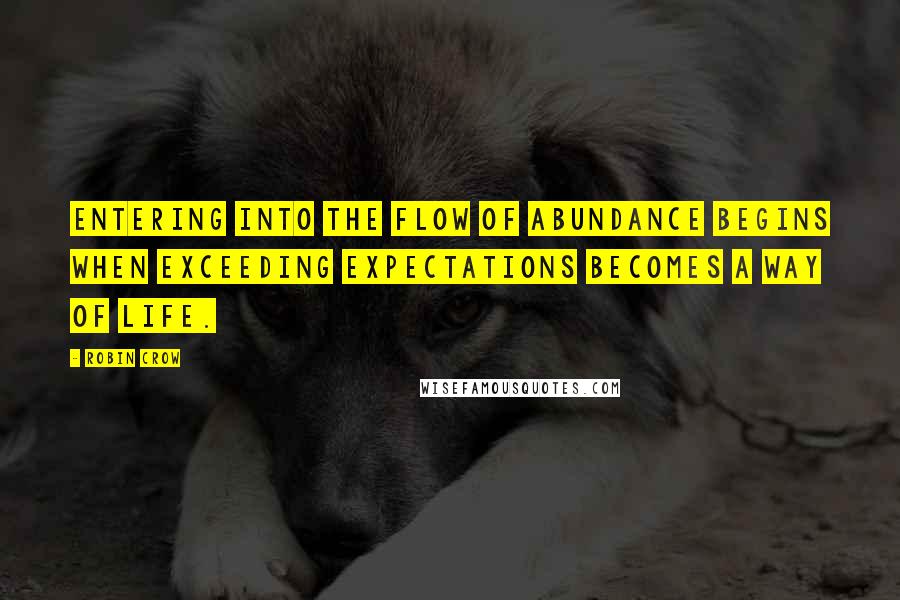 ENTERING INTO THE FLOW OF ABUNDANCE BEGINS WHEN EXCEEDING EXPECTATIONS BECOMES A WAY OF LIFE.

- ROBIN CROW

WISEFAMOUSQUOTES.COM